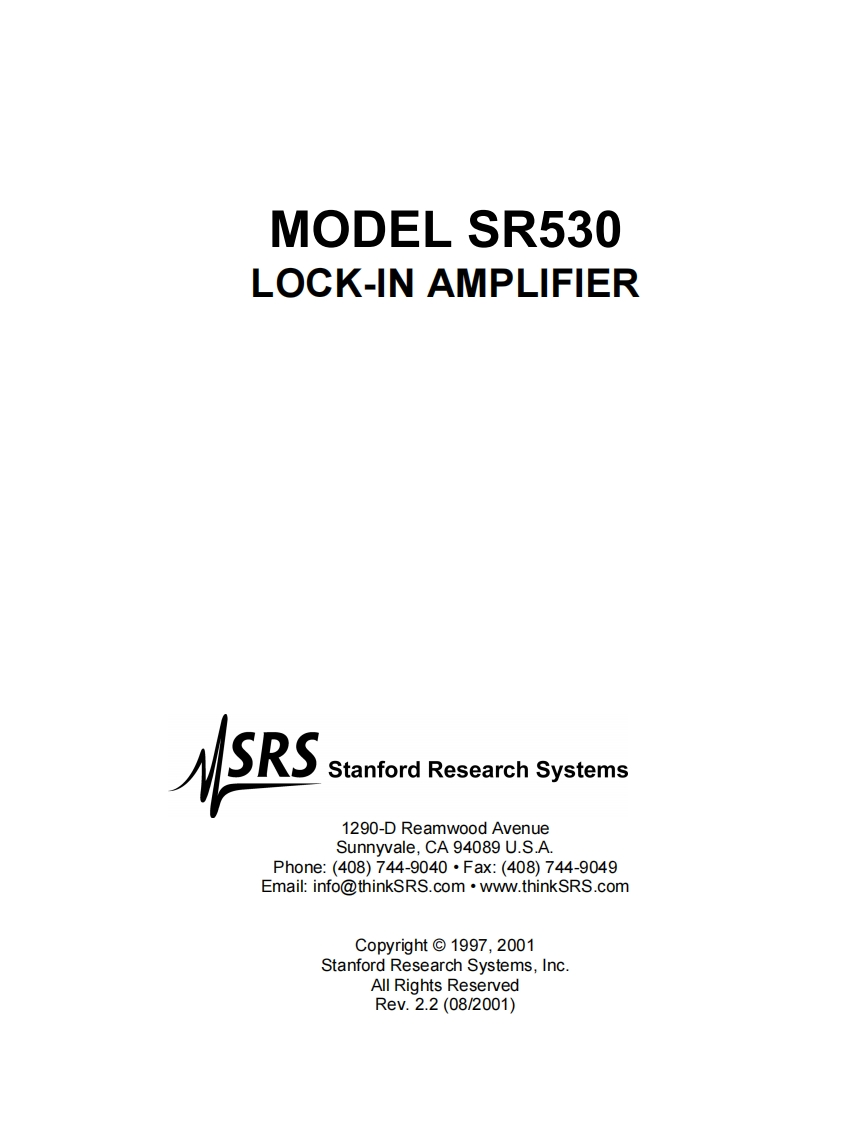 MODEL SR530
LOCK-IN AMPLIFIER

SRS Stanford Research Systems

1290-D Reamwood Avenue
Sunnyvale, CA 94089 U.S.A.
Phone: (408) 744-9040 • Fax: (408) 744-9049
Email: info@thinkSRS.com • www.thinkSRS.com

Copyright © 1997, 2001
Stanford Research Systems, Inc.
All Rights Reserved
Rev. 2.2 (08/2001)